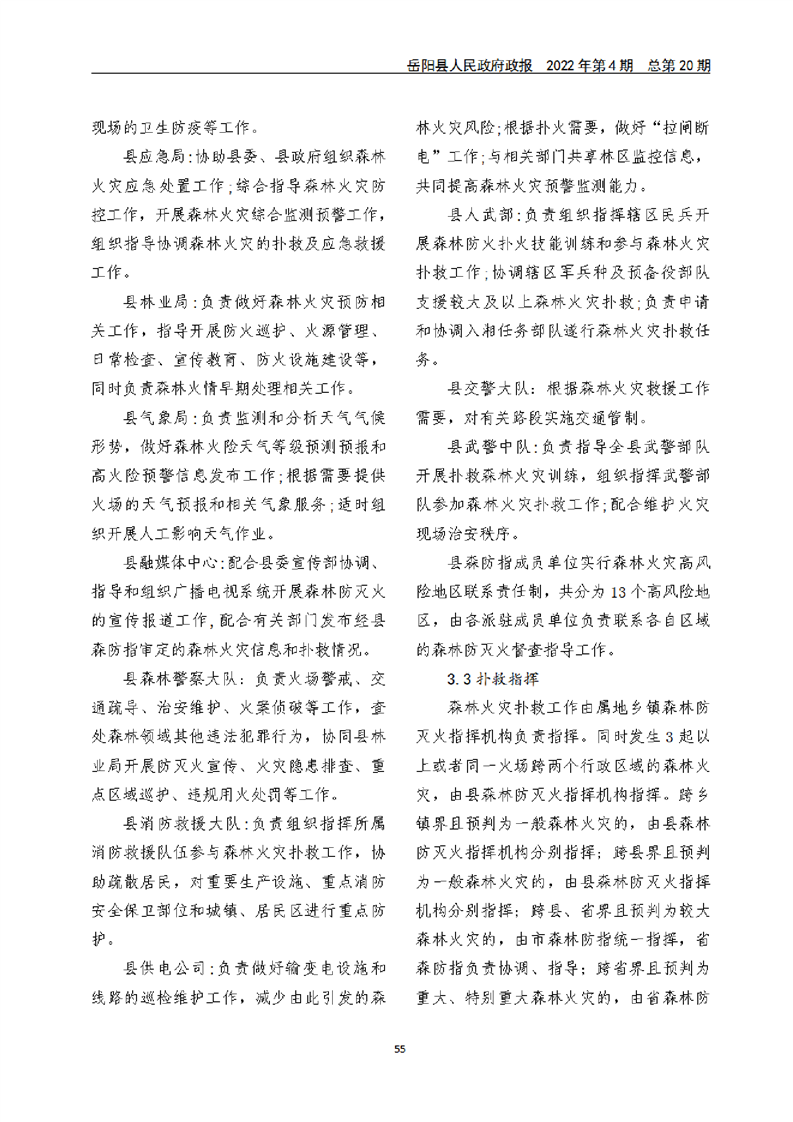 岳阳县人民政府政报　2022年第4期　总第20期

现场的卫生防疫等工作。

县应急局：协助县委、县政府组织森林火灾应急处置工作；综合指导森林火灾防控工作，开展森林火灾综合监测预警工作，组织指导协调森林火灾的扑救及应急救援工作。

县林业局：负责做好森林火灾预防相关工作，指导开展防火巡护、火源管理、日常检查、宣传教育、防火设施建设等，同时负责森林火情早期处理相关工作。

县气象局：负责监测和分析天气气候形势，做好森林火险天气等级预测预报和高火险预警信息发布工作；根据需要提供火场的天气预报和相关气象服务；适时组织开展人工影响天气作业。

县融媒体中心：配合县委宣传部协调、指导和组织广播电视系统开展森林防灭火的宣传报道工作，配合有关部门发布经县森防指审定的森林火灾信息和扑救情况。

县森林警察大队：负责火场警戒、交通疏导、治安维护、火案侦破等工作，查处森林领域其他违法犯罪行为，协同县林业局开展防灭火宣传、火灾隐患排查、重点区域巡护、违规用火处罚等工作。

县消防救援大队：负责组织指挥所属消防救援队伍参与森林火灾扑救工作，协助疏散居民，对重要生产设施、重点消防安全保卫部位和城镇、居民区进行重点防护。

县供电公司：负责做好输变电设施和线路的巡检维护工作，减少由此引发的森林火灾风险；根据扑火需要，做好“拉闸断电”工作；与相关部门共享林区监控信息，共同提高森林火灾预警监测能力。

县人武部：负责组织指挥辖区民兵开展森林防火扑火技能训练和参与森林火灾扑救工作；协调辖区军兵种及预备役部队支援较大及以上森林火灾扑救；负责申请和协调入湘任务部队遂行森林火灾扑救任务。

县交警大队：根据森林火灾救援工作需要，对有关路段实施交通管制。

县武警中队：负责指导全县武警部队开展扑救森林火灾训练，组织指挥武警部队参加森林火灾扑救工作；配合维护火灾现场治安秩序。

县森防指成员单位实行森林火灾高风险地区联系责任制，共分为13个高风险地区，由各派驻成员单位负责联系各自区域的森林防灭火督查指导工作。

3.3 扑救指挥

森林火灾扑救工作由属地乡镇森林防灭火指挥机构负责指挥。同时发生3起以上或者同一火场跨两个行政区域的森林火灾，由县森林防灭火指挥机构指挥。跨乡镇界且预判为一般森林火灾的，由县森林防灭火指挥机构分别指挥；跨县界且预判为一般森林火灾的，由县森林防灭火指挥机构分别指挥；跨县、省界且预判为较大森林火灾的，由市森林防指统一指挥，省森防指负责协调、指导；跨省界且预判为重大、特别重大森林火灾的，由省森林防

55